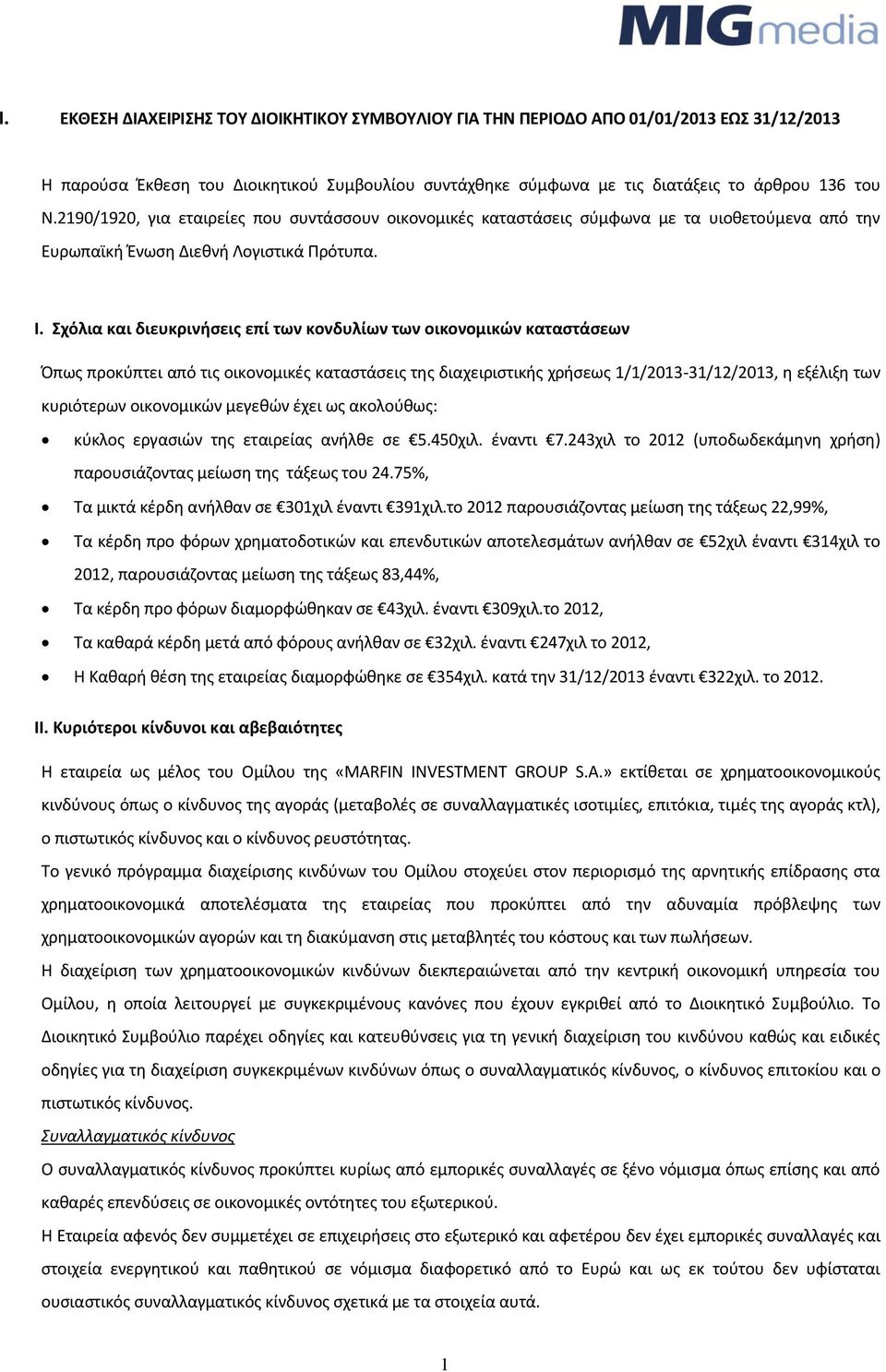 MIGmedia

I. ΕΚΘΕΣΗ ΔΙΑΧΕΙΡΙΣΗΣ ΤΟΥ ΔΙΟΙΚΗΤΙΚΟΥ ΣΥΜΒΟΥΛΙΟΥ ΓΙΑ ΤΗΝ ΠΕΡΙΟΔΟ ΑΠΟ 01/01/2013 ΕΩΣ 31/12/2013

Η παρούσα Έκθεση του Διοικητικού Συμβουλίου συντάχθηκε σύμφωνα με τις διατάξεις το άρθρου 136 του Ν.2190/1920, για εταιρείες που συντάσσουν οικονομικές καταστάσεις σύμφωνα με τα υιοθετούμενα από την Ευρωπαϊκή Ένωση Διεθνή Λογιστικά Πρότυπα.

I. Σχόλια και διευκρινήσεις επί των κονδυλίων των οικονομικών καταστάσεων

Όπως προκύπτει από τις οικονομικές καταστάσεις της διαχειριστικής χρήσεως 1/1/2013-31/12/2013, η εξέλιξη των κυριότερων οικονομικών μεγεθών έχει ως ακολούθως:

• κύκλος εργασιών της εταιρείας ανήλθε σε €5.450χιλ. έναντι €7.243χιλ το 2012 (υποδωδεκάμηνη χρήση) παρουσιάζοντας μείωση της τάξεως του 24.75%,
• Τα μικτά κέρδη ανήλθαν σε €301χιλ έναντι €391χιλ.το 2012 παρουσιάζοντας μείωση της τάξεως 22,99%,
• Τα κέρδη προ φόρων χρηματοδοτικών και επενδυτικών αποτελεσμάτων ανήλθαν σε €52χιλ έναντι €314χιλ το 2012, παρουσιάζοντας μείωση της τάξεως 83,44%,
• Τα κέρδη προ φόρων διαμορφώθηκαν σε €43χιλ. έναντι €309χιλ.το 2012,
• Τα καθαρά κέρδη μετά από φόρους ανήλθαν σε €32χιλ. έναντι €247χιλ το 2012,
• Η Καθαρή θέση της εταιρείας διαμορφώθηκε σε €354χιλ. κατά την 31/12/2013 έναντι €322χιλ. το 2012.

II. Κυριότεροι κίνδυνοι και αβεβαιότητες

Η εταιρεία ως μέλος του Ομίλου της «MARFIN INVESTMENT GROUP S.A.» εκτίθεται σε χρηματοοικονομικούς κινδύνους όπως ο κίνδυνος της αγοράς (μεταβολές σε συναλλαγματικές ισοτιμίες, επιτόκια, τιμές της αγοράς κτλ), ο πιστωτικός κίνδυνος και ο κίνδυνος ρευστότητας.

Το γενικό πρόγραμμα διαχείρισης κινδύνων του Ομίλου στοχεύει στον περιορισμό της αρνητικής επίδρασης στα χρηματοοικονομικά αποτελέσματα της εταιρείας που προκύπτει από την αδυναμία πρόβλεψης των χρηματοοικονομικών αγορών και τη διακύμανση στις μεταβλητές του κόστους και των πωλήσεων.

Η διαχείριση των χρηματοοικονομικών κινδύνων διεκπεραιώνεται από την κεντρική οικονομική υπηρεσία του Ομίλου, η οποία λειτουργεί με συγκεκριμένους κανόνες που έχουν εγκριθεί από το Διοικητικό Συμβούλιο. Το Διοικητικό Συμβούλιο παρέχει οδηγίες και κατευθύνσεις για τη γενική διαχείριση του κινδύνου καθώς και ειδικές οδηγίες για τη διαχείριση συγκεκριμένων κινδύνων όπως ο συναλλαγματικός κίνδυνος, ο κίνδυνος επιτοκίου και ο πιστωτικός κίνδυνος.

Συναλλαγματικός κίνδυνος

Ο συναλλαγματικός κίνδυνος προκύπτει κυρίως από εμπορικές συναλλαγές σε ξένο νόμισμα όπως επίσης και από καθαρές επενδύσεις σε οικονομικές οντότητες του εξωτερικού.

Η Εταιρεία αφενός δεν συμμετέχει σε επιχειρήσεις στο εξωτερικό και αφετέρου δεν έχει εμπορικές συναλλαγές και στοιχεία ενεργητικού και παθητικού σε νόμισμα διαφορετικό από το Ευρώ και ως εκ τούτου δεν υφίσταται ουσιαστικός συναλλαγματικός κίνδυνος σχετικά με τα στοιχεία αυτά.

1